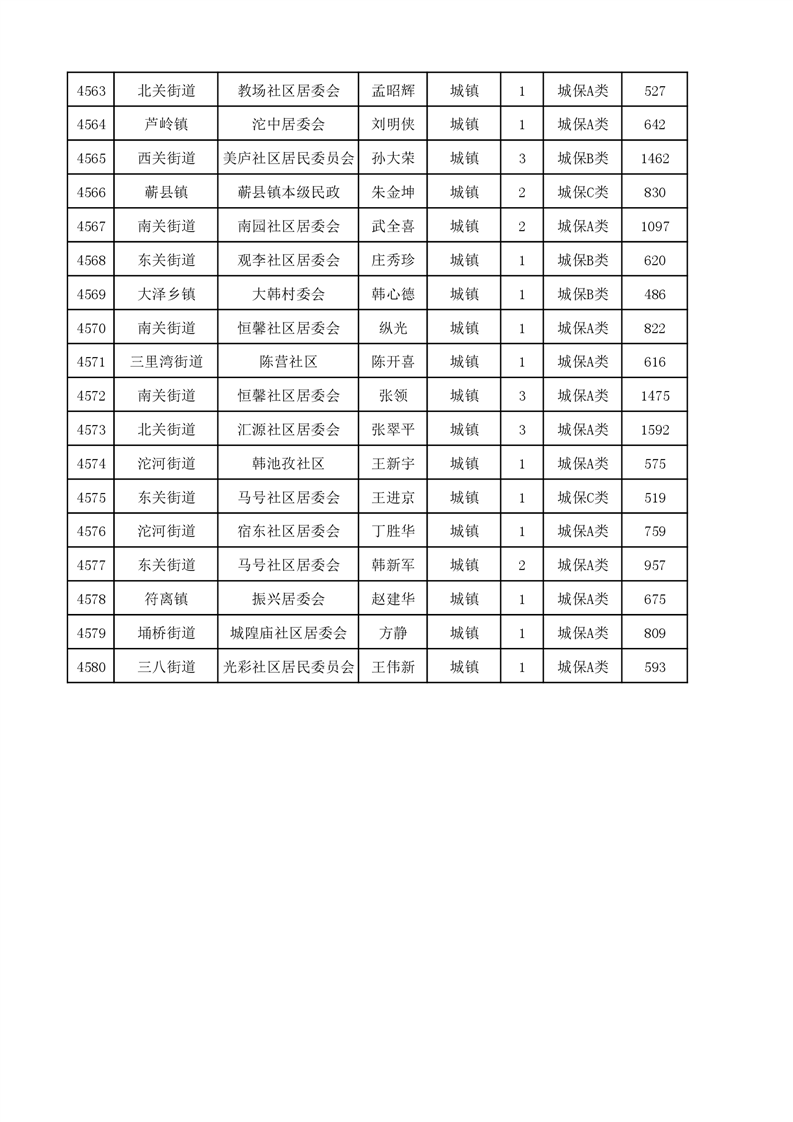 | 4563 | 北关街道 | 教场社区居委会 | 孟昭辉 | 城镇 | 1 | 城保A类 | 527 |
|---|---|---|---|---|---|---|---|
| 4564 | 芦岭镇 | 沱中居委会 | 刘明侠 | 城镇 | 1 | 城保A类 | 642 |
| 4565 | 西关街道 | 美庐社区居民委员会 | 孙大荣 | 城镇 | 3 | 城保B类 | 1462 |
| 4566 | 蕲县镇 | 蕲县镇本级民政 | 朱金坤 | 城镇 | 2 | 城保C类 | 830 |
| 4567 | 南关街道 | 南园社区居委会 | 武全喜 | 城镇 | 2 | 城保A类 | 1097 |
| 4568 | 东关街道 | 观李社区居委会 | 庄秀珍 | 城镇 | 1 | 城保B类 | 620 |
| 4569 | 大泽乡镇 | 大韩村委会 | 韩心德 | 城镇 | 1 | 城保B类 | 486 |
| 4570 | 南关街道 | 恒馨社区居委会 | 纵光 | 城镇 | 1 | 城保A类 | 822 |
| 4571 | 三里湾街道 | 陈营社区 | 陈开喜 | 城镇 | 1 | 城保A类 | 616 |
| 4572 | 南关街道 | 恒馨社区居委会 | 张领 | 城镇 | 3 | 城保A类 | 1475 |
| 4573 | 北关街道 | 汇源社区居委会 | 张翠平 | 城镇 | 3 | 城保A类 | 1592 |
| 4574 | 沱河街道 | 韩池孜社区 | 王新宇 | 城镇 | 1 | 城保A类 | 575 |
| 4575 | 东关街道 | 马号社区居委会 | 王进京 | 城镇 | 1 | 城保C类 | 519 |
| 4576 | 沱河街道 | 宿东社区居委会 | 丁胜华 | 城镇 | 1 | 城保A类 | 759 |
| 4577 | 东关街道 | 马号社区居委会 | 韩新军 | 城镇 | 2 | 城保A类 | 957 |
| 4578 | 符离镇 | 振兴居委会 | 赵建华 | 城镇 | 1 | 城保A类 | 675 |
| 4579 | 埇桥街道 | 城隍庙社区居委会 | 方静 | 城镇 | 1 | 城保A类 | 809 |
| 4580 | 三八街道 | 光彩社区居民委员会 | 王伟新 | 城镇 | 1 | 城保A类 | 593 |